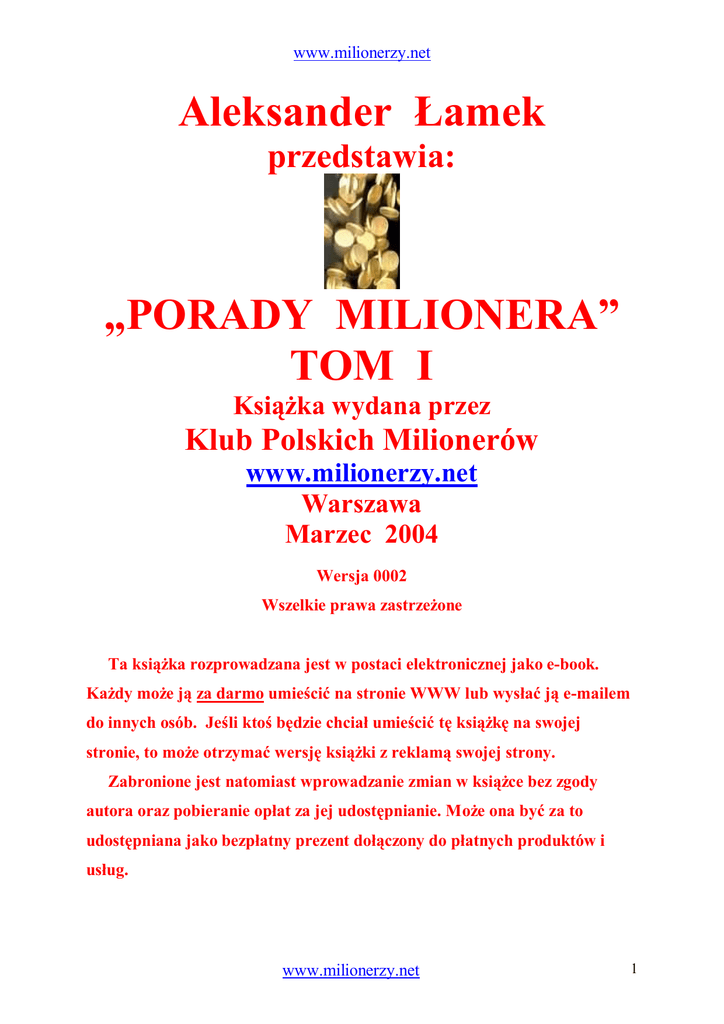 www.milionerzy.net

Aleksander Łamek

przedstawia:

„PORADY MILIONERA”

TOM I

Książka wydana przez

Klub Polskich Milionerów

www.milionerzy.net

Warszawa

Marzec 2004

Wersja 0002

Wszelkie prawa zastrzeżone

Ta książka rozprowadzana jest w postaci elektronicznej jako e-book. Każdy może ją za darmo umieścić na stronie WWW lub wysłać ją e-mailem do innych osób. Jeśli ktoś będzie chciał umieścić tę książkę na swojej stronie, to może otrzymać wersję książki z reklamą swojej strony.

Zabronione jest natomiast wprowadzanie zmian w książce bez zgody autora oraz pobieranie opłat za jej udostępnianie. Może ona być za to udostępniana jako bezpłatny prezent dołączony do płatnych produktów i usług.

www.milionerzy.net

1